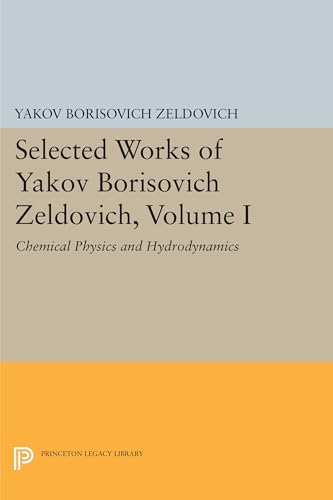 YAKOV BORISOVICH ZELDOVICH

Selected Works of Yakov Borisovich Zeldovich, Volume I

Chemical Physics and Hydrodynamics

PRINCETON LEGACY LIBRARY